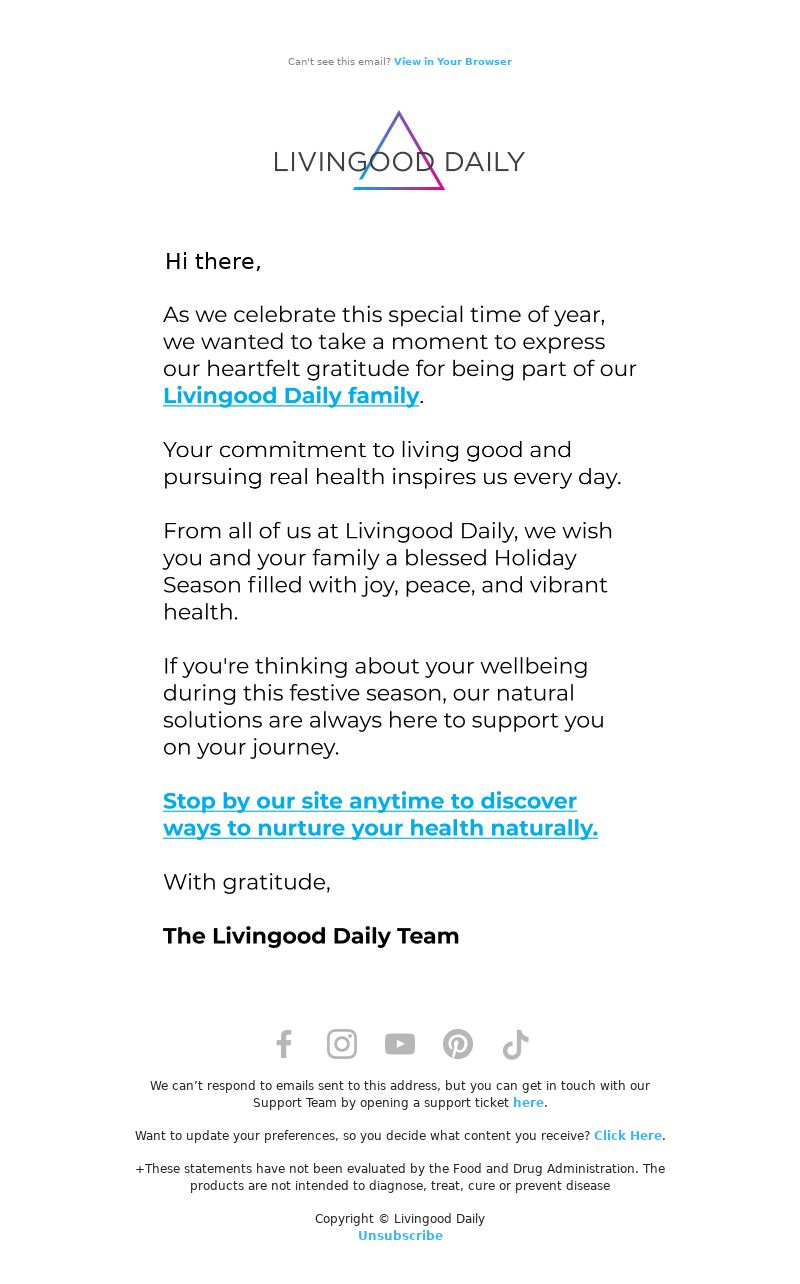 Can't see this email? View in Your Browser

LIVINGOOD DAILY

Hi there,

As we celebrate this special time of year, we wanted to take a moment to express our heartfelt gratitude for being part of our Livingood Daily family.

Your commitment to living good and pursuing real health inspires us every day.

From all of us at Livingood Daily, we wish you and your family a blessed Holiday Season filled with joy, peace, and vibrant health.

If you're thinking about your wellbeing during this festive season, our natural solutions are always here to support you on your journey.

Stop by our site anytime to discover ways to nurture your health naturally.

With gratitude,

The Livingood Daily Team

We can't respond to emails sent to this address, but you can get in touch with our Support Team by opening a support ticket here.

Want to update your preferences, so you decide what content you receive? Click Here.

+These statements have not been evaluated by the Food and Drug Administration. The products are not intended to diagnose, treat, cure or prevent disease

Copyright © Livingood Daily
Unsubscribe